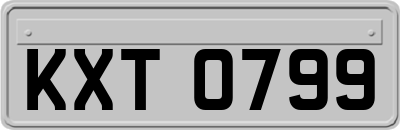 KXT 0799